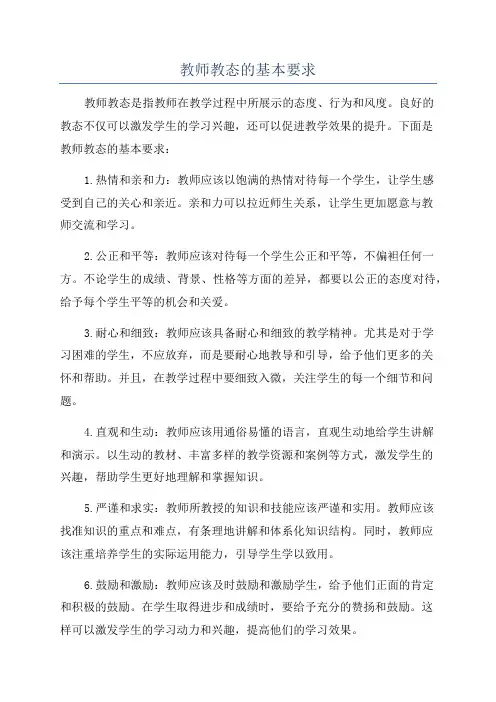 教师教态的基本要求

教师教态是指教师在教学过程中所展示的态度、行为和风度。良好的教态不仅可以激发学生的学习兴趣，还可以促进教学效果的提升。下面是教师教态的基本要求：

1.热情和亲和力：教师应该以饱满的热情对待每一个学生，让学生感受到自己的关心和亲近。亲和力可以拉近师生关系，让学生更加愿意与教师交流和学习。

2.公正和平等：教师应该对待每一个学生公正和平等，不偏袒任何一方。不论学生的成绩、背景、性格等方面的差异，都要以公正的态度对待，给予每个学生平等的机会和关爱。

3.耐心和细致：教师应该具备耐心和细致的教学精神。尤其是对于学习困难的学生，不应放弃，而是要耐心地教导和引导，给予他们更多的关怀和帮助。并且，在教学过程中要细致入微，关注学生的每一个细节和问题。

4.直观和生动：教师应该用通俗易懂的语言，直观生动地给学生讲解和演示。以生动的教材、丰富多样的教学资源和案例等方式，激发学生的兴趣，帮助学生更好地理解和掌握知识。

5.严谨和求实：教师所教授的知识和技能应该严谨和实用。教师应该找准知识的重点和难点，有条理地讲解和体系化知识结构。同时，教师应该注重培养学生的实际运用能力，引导学生学以致用。

6.鼓励和激励：教师应该及时鼓励和激励学生，给予他们正面的肯定和积极的鼓励。在学生取得进步和成绩时，要给予充分的赞扬和鼓励。这样可以激发学生的学习动力和兴趣，提高他们的学习效果。